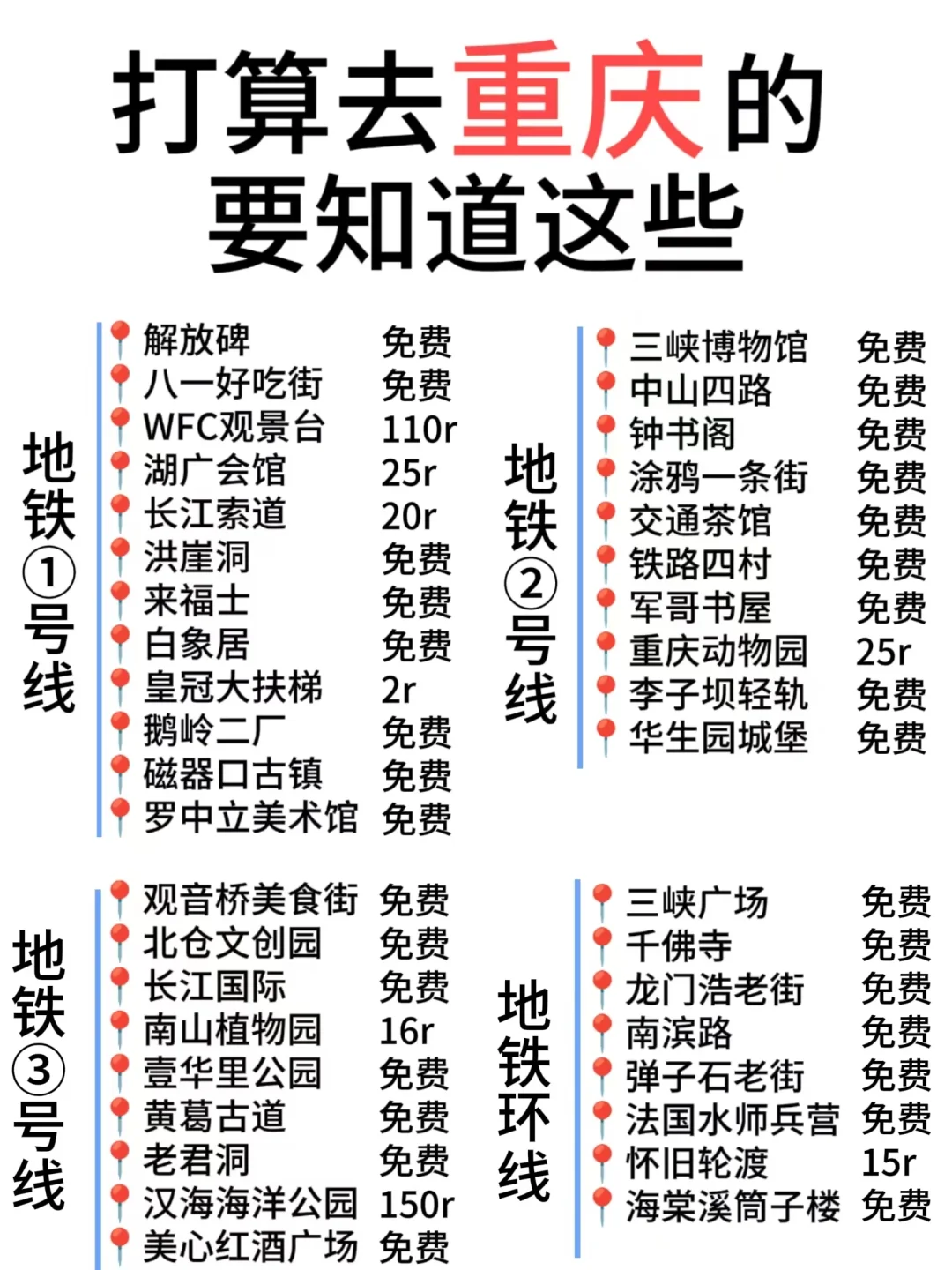 打算去重庆的
要知道这些

地铁①号线

解放碑 免费
八一好吃街 免费
WFC观景台 110r
湖广会馆 25r
长江索道 20r
洪崖洞 免费
来福士 免费
白象居 免费
皇冠大扶梯 2r
鹅岭二厂 免费
磁器口古镇 免费
罗中立美术馆 免费

地铁②号线

三峡博物馆 免费
中山四路 免费
钟书阁 免费
涂鸦一条街 免费
交通茶馆 免费
铁路四村 免费
军哥书屋 免费
重庆动物园 25r
李子坝轻轨 免费
华生园城堡 免费

地铁③号线

观音桥美食街 免费
北仓文创园 免费
长江国际 免费
南山植物园 16r
壹华里公园 免费
黄葛古道 免费
老君洞 免费
汉海海洋公园 150r
美心红酒广场 免费

地铁环线

三峡广场 免费
千佛寺 免费
龙门浩老街 免费
南滨路 免费
弹子石老街 免费
法国水师兵营 免费
怀旧轮渡 15r
海棠溪筒子楼 免费